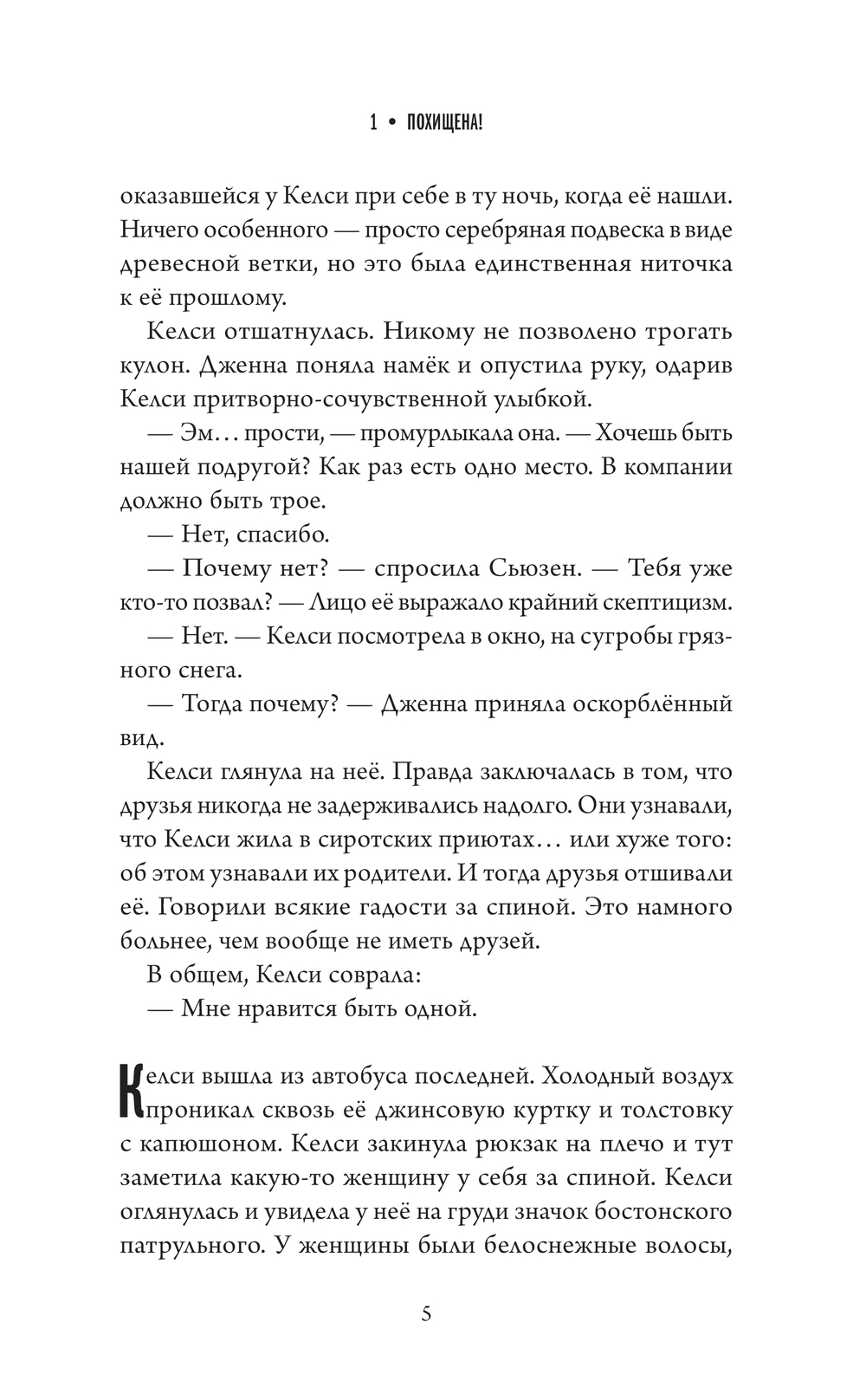 1 • ПОХИЩЕНА!

оказавшейся у Келси при себе в ту ночь, когда её нашли. Ничего особенного — просто серебряная подвеска в виде древесной ветки, но это была единственная ниточка к её прошлому.

Келси отшатнулась. Никому не позволено трогать кулон. Дженна поняла намёк и опустила руку, одарив Келси притворно-сочувственной улыбкой.

— Эм… прости, — промурлыкала она. — Хочешь быть нашей подругой? Как раз есть одно место. В компании должно быть трое.

— Нет, спасибо.

— Почему нет? — спросила Сьюзен. — Тебя уже кто-то позвал? — Лицо её выражало крайний скептицизм.

— Нет. — Келси посмотрела в окно, на сугробы грязного снега.

— Тогда почему? — Дженна приняла оскорблённый вид.

Келси глянула на неё. Правда заключалась в том, что друзья никогда не задерживались надолго. Они узнавали, что Келси жила в сиротских приютах… или хуже того: об этом узнавали их родители. И тогда друзья отшивали её. Говорили всякие гадости за спиной. Это намного больнее, чем вообще не иметь друзей.

В общем, Келси соврала:

— Мне нравится быть одной.

Келси вышла из автобуса последней. Холодный воздух проникал сквозь её джинсовую куртку и толстовку с капюшоном. Келси закинула рюкзак на плечо и тут заметила какую-то женщину у себя за спиной. Келси оглянулась и увидела у неё на груди значок бостонского патрульного. У женщины были белоснежные волосы,

5